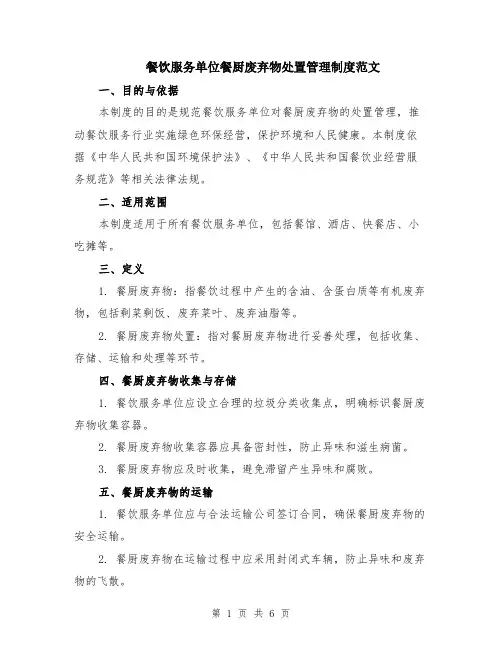 餐饮服务单位餐厨废弃物处置管理制度范文

一、目的与依据

本制度的目的是规范餐饮服务单位对餐厨废弃物的处置管理，推动餐饮服务行业实施绿色环保经营，保护环境和人民健康。本制度依据《中华人民共和国环境保护法》、《中华人民共和国餐饮业经营服务规范》等相关法律法规。

二、适用范围

本制度适用于所有餐饮服务单位，包括餐馆、酒店、快餐店、小吃摊等。

三、定义

1. 餐厨废弃物：指餐饮过程中产生的含油、含蛋白质等有机废弃物，包括剩菜剩饭、废弃菜叶、废弃油脂等。

2. 餐厨废弃物处置：指对餐厨废弃物进行妥善处理，包括收集、存储、运输和处理等环节。

四、餐厨废弃物收集与存储

1. 餐饮服务单位应设立合理的垃圾分类收集点，明确标识餐厨废弃物收集容器。

2. 餐厨废弃物收集容器应具备密封性，防止异味和滋生病菌。

3. 餐厨废弃物应及时收集，避免滞留产生异味和腐败。

五、餐厨废弃物的运输

1. 餐饮服务单位应与合法运输公司签订合同，确保餐厨废弃物的安全运输。

2. 餐厨废弃物在运输过程中应采用封闭式车辆，防止异味和废弃物的飞散。

第 1 页 共 6 页